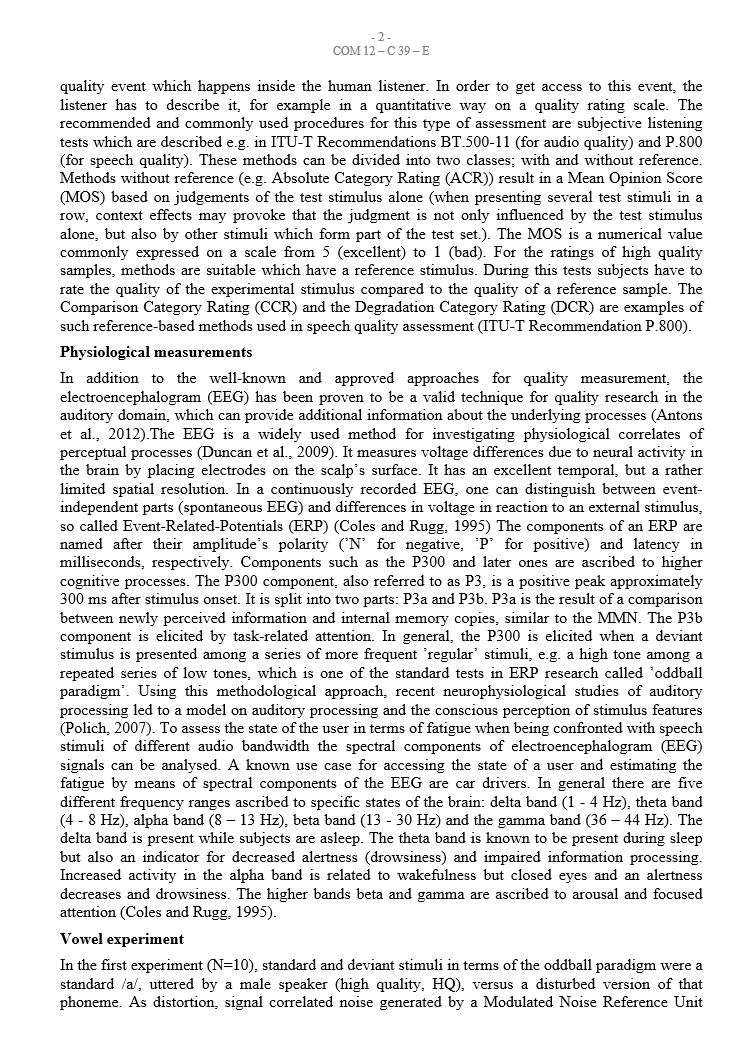 - 2 -
COM 12 – C 39 – E

quality event which happens inside the human listener. In order to get access to this event, the listener has to describe it, for example in a quantitative way on a quality rating scale. The recommended and commonly used procedures for this type of assessment are subjective listening tests which are described e.g. in ITU-T Recommendations BT.500-11 (for audio quality) and P.800 (for speech quality). These methods can be divided into two classes; with and without reference. Methods without reference (e.g. Absolute Category Rating (ACR)) result in a Mean Opinion Score (MOS) based on judgements of the test stimulus alone (when presenting several test stimuli in a row, context effects may provoke that the judgment is not only influenced by the test stimulus alone, but also by other stimuli which form part of the test set.). The MOS is a numerical value commonly expressed on a scale from 5 (excellent) to 1 (bad). For the ratings of high quality samples, methods are suitable which have a reference stimulus. During this tests subjects have to rate the quality of the experimental stimulus compared to the quality of a reference sample. The Comparison Category Rating (CCR) and the Degradation Category Rating (DCR) are examples of such reference-based methods used in speech quality assessment (ITU-T Recommendation P.800).

Physiological measurements

In addition to the well-known and approved approaches for quality measurement, the electroencephalogram (EEG) has been proven to be a valid technique for quality research in the auditory domain, which can provide additional information about the underlying processes (Antons et al., 2012).The EEG is a widely used method for investigating physiological correlates of perceptual processes (Duncan et al., 2009). It measures voltage differences due to neural activity in the brain by placing electrodes on the scalp's surface. It has an excellent temporal, but a rather limited spatial resolution. In a continuously recorded EEG, one can distinguish between event-independent parts (spontaneous EEG) and differences in voltage in reaction to an external stimulus, so called Event-Related-Potentials (ERP) (Coles and Rugg, 1995) The components of an ERP are named after their amplitude's polarity ('N' for negative, 'P' for positive) and latency in milliseconds, respectively. Components such as the P300 and later ones are ascribed to higher cognitive processes. The P300 component, also referred to as P3, is a positive peak approximately 300 ms after stimulus onset. It is split into two parts: P3a and P3b. P3a is the result of a comparison between newly perceived information and internal memory copies, similar to the MMN. The P3b component is elicited by task-related attention. In general, the P300 is elicited when a deviant stimulus is presented among a series of more frequent 'regular' stimuli, e.g. a high tone among a repeated series of low tones, which is one of the standard tests in ERP research called 'oddball paradigm'. Using this methodological approach, recent neurophysiological studies of auditory processing led to a model on auditory processing and the conscious perception of stimulus features (Polich, 2007). To assess the state of the user in terms of fatigue when being confronted with speech stimuli of different audio bandwidth the spectral components of electroencephalogram (EEG) signals can be analysed. A known use case for accessing the state of a user and estimating the fatigue by means of spectral components of the EEG are car drivers. In general there are five different frequency ranges ascribed to specific states of the brain: delta band (1 - 4 Hz), theta band (4 - 8 Hz), alpha band (8 – 13 Hz), beta band (13 - 30 Hz) and the gamma band (36 – 44 Hz). The delta band is present while subjects are asleep. The theta band is known to be present during sleep but also an indicator for decreased alertness (drowsiness) and impaired information processing. Increased activity in the alpha band is related to wakefulness but closed eyes and an alertness decreases and drowsiness. The higher bands beta and gamma are ascribed to arousal and focused attention (Coles and Rugg, 1995).

Vowel experiment

In the first experiment (N=10), standard and deviant stimuli in terms of the oddball paradigm were a standard /a/, uttered by a male speaker (high quality, HQ), versus a disturbed version of that phoneme. As distortion, signal correlated noise generated by a Modulated Noise Reference Unit